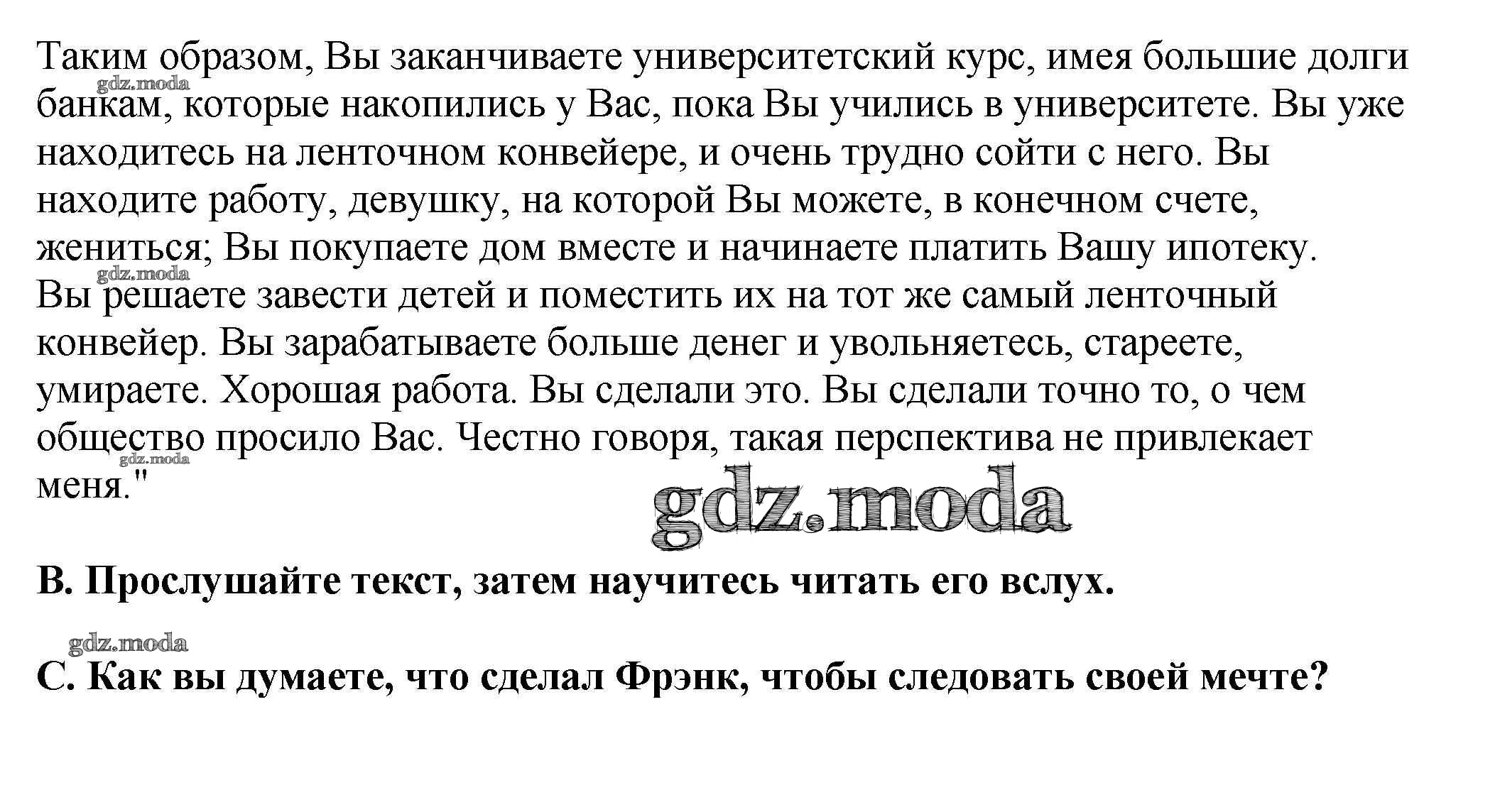 Таким образом, Вы заканчиваете университетский курс, имея большие долги банкам, которые накопились у Вас, пока Вы учились в университете. Вы уже находитесь на ленточном конвейере, и очень трудно сойти с него. Вы находите работу, девушку, на которой Вы можете, в конечном счете, жениться; Вы покупаете дом вместе и начинаете платить Вашу ипотеку. Вы решаете завести детей и поместить их на тот же самый ленточный конвейер. Вы зарабатываете больше денег и увольняетесь, стареете, умираете. Хорошая работа. Вы сделали это. Вы сделали точно то, о чем общество просило Вас. Честно говоря, такая перспектива не привлекает меня."

B. Прослушайте текст, затем научитесь читать его вслух.

C. Как вы думаете, что сделал Фрэнк, чтобы следовать своей мечте?

gdz.moda